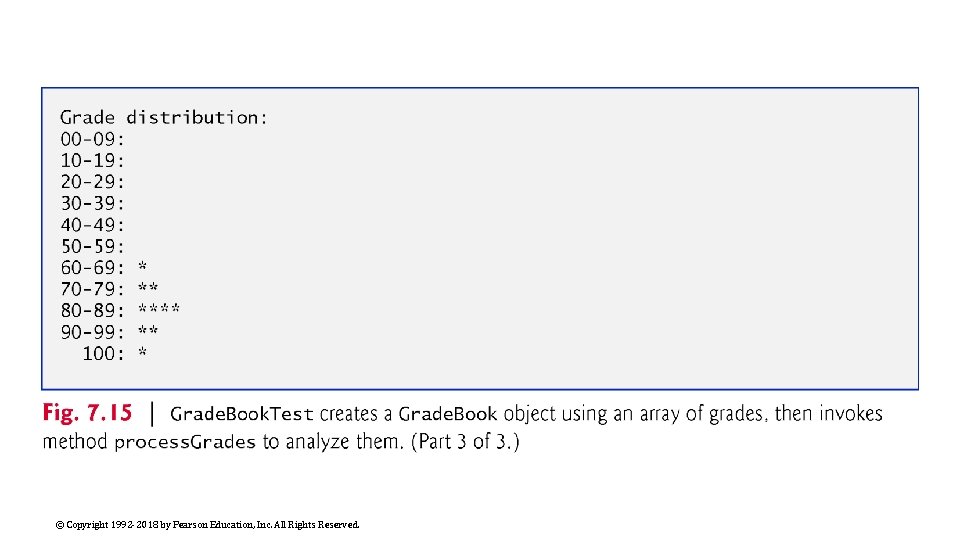 Grade distribution:
00-09:
10-19:
20-29:
30-39:
40-49:
50-59:
60-69: *
70-79: **
80-89: ****
90-99: **
  100: *

Fig. 7.15 | GradeBookTest creates a GradeBook object using an array of grades, then invokes method processGrades to analyze them. (Part 3 of 3.)

© Copyright 1992-2018 by Pearson Education, Inc. All Rights Reserved.